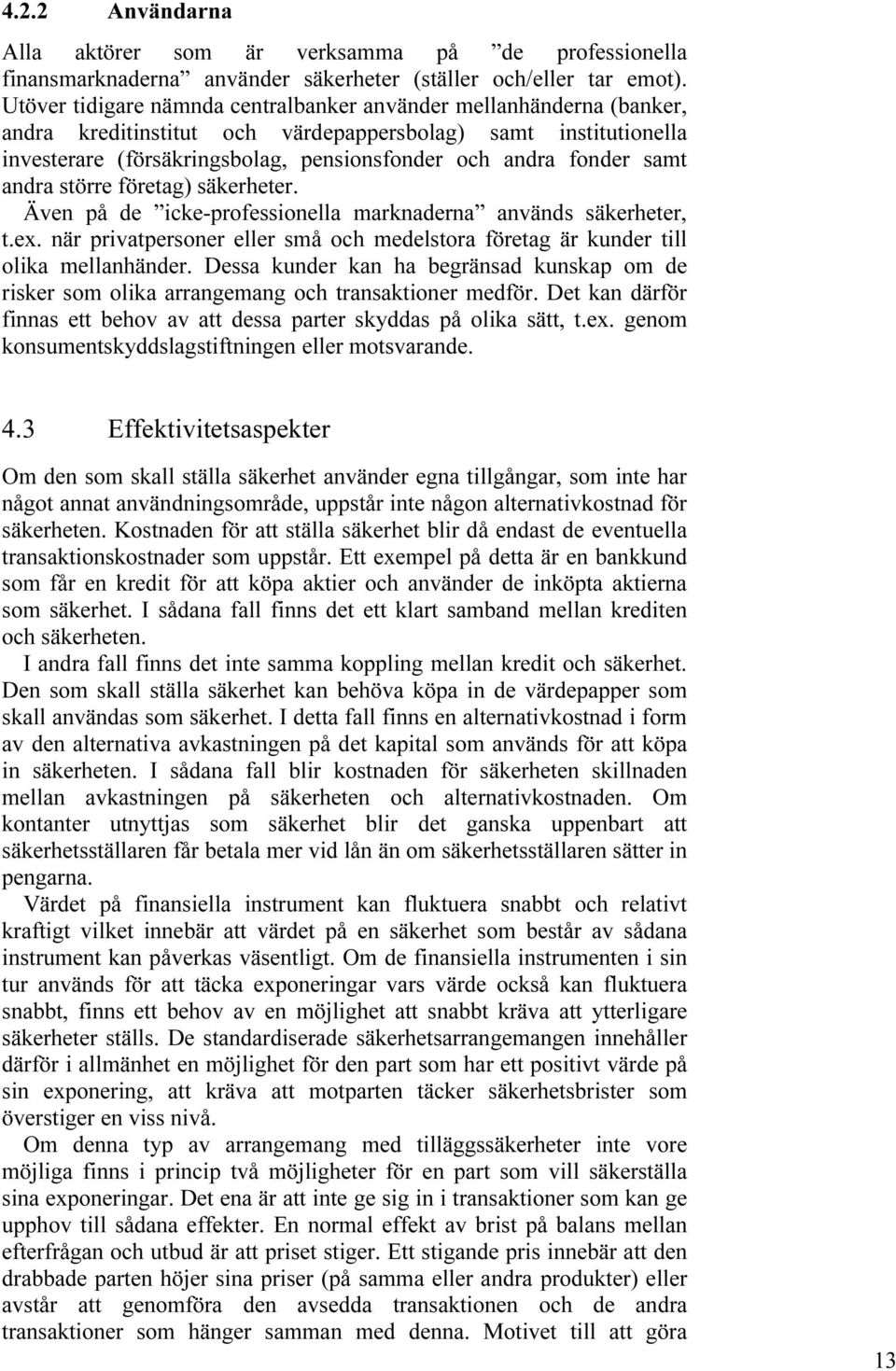 4.2.2 Användarna

Alla aktörer som är verksamma på ”de professionella finansmarknaderna” använder säkerheter (ställer och/eller tar emot). Utöver tidigare nämnda centralbanker använder mellanhänderna (banker, andra kreditinstitut och värdepappersbolag) samt institutionella investerare (försäkringsbolag, pensionsfonder och andra fonder samt andra större företag) säkerheter.

Även på de ”icke-professionella marknaderna” används säkerheter, t.ex. när privatpersoner eller små och medelstora företag är kunder till olika mellanhänder. Dessa kunder kan ha begränsad kunskap om de risker som olika arrangemang och transaktioner medför. Det kan därför finnas ett behov av att dessa parter skyddas på olika sätt, t.ex. genom konsumentskyddslagstiftningen eller motsvarande.

4.3 Effektivitetsaspekter

Om den som skall ställa säkerhet använder egna tillgångar, som inte har något annat användningsområde, uppstår inte någon alternativkostnad för säkerheten. Kostnaden för att ställa säkerhet blir då endast de eventuella transaktionskostnader som uppstår. Ett exempel på detta är en bankkund som får en kredit för att köpa aktier och använder de inköpta aktierna som säkerhet. I sådana fall finns det ett klart samband mellan krediten och säkerheten.

I andra fall finns det inte samma koppling mellan kredit och säkerhet. Den som skall ställa säkerhet kan behöva köpa in de värdepapper som skall användas som säkerhet. I detta fall finns en alternativkostnad i form av den alternativa avkastningen på det kapital som används för att köpa in säkerheten. I sådana fall blir kostnaden för säkerheten skillnaden mellan avkastningen på säkerheten och alternativkostnaden. Om kontanter utnyttjas som säkerhet blir det ganska uppenbart att säkerhetsställaren får betala mer vid lån än om säkerhetsställaren sätter in pengarna.

Värdet på finansiella instrument kan fluktuera snabbt och relativt kraftigt vilket innebär att värdet på en säkerhet som består av sådana instrument kan påverkas väsentligt. Om de finansiella instrumenten i sin tur används för att täcka exponeringar vars värde också kan fluktuera snabbt, finns ett behov av en möjlighet att snabbt kräva att ytterligare säkerheter ställs. De standardiserade säkerhetsarrangemangen innehåller därför i allmänhet en möjlighet för den part som har ett positivt värde på sin exponering, att kräva att motparten täcker säkerhetsbrister som överstiger en viss nivå.

Om denna typ av arrangemang med tilläggssäkerheter inte vore möjliga finns i princip två möjligheter för en part som vill säkerställa sina exponeringar. Det ena är att inte ge sig in i transaktioner som kan ge upphov till sådana effekter. En normal effekt av brist på balans mellan efterfrågan och utbud är att priset stiger. Ett stigande pris innebär att den drabbade parten höjer sina priser (på samma eller andra produkter) eller avstår att genomföra den avsedda transaktionen och de andra transaktioner som hänger samman med denna. Motivet till att göra

13